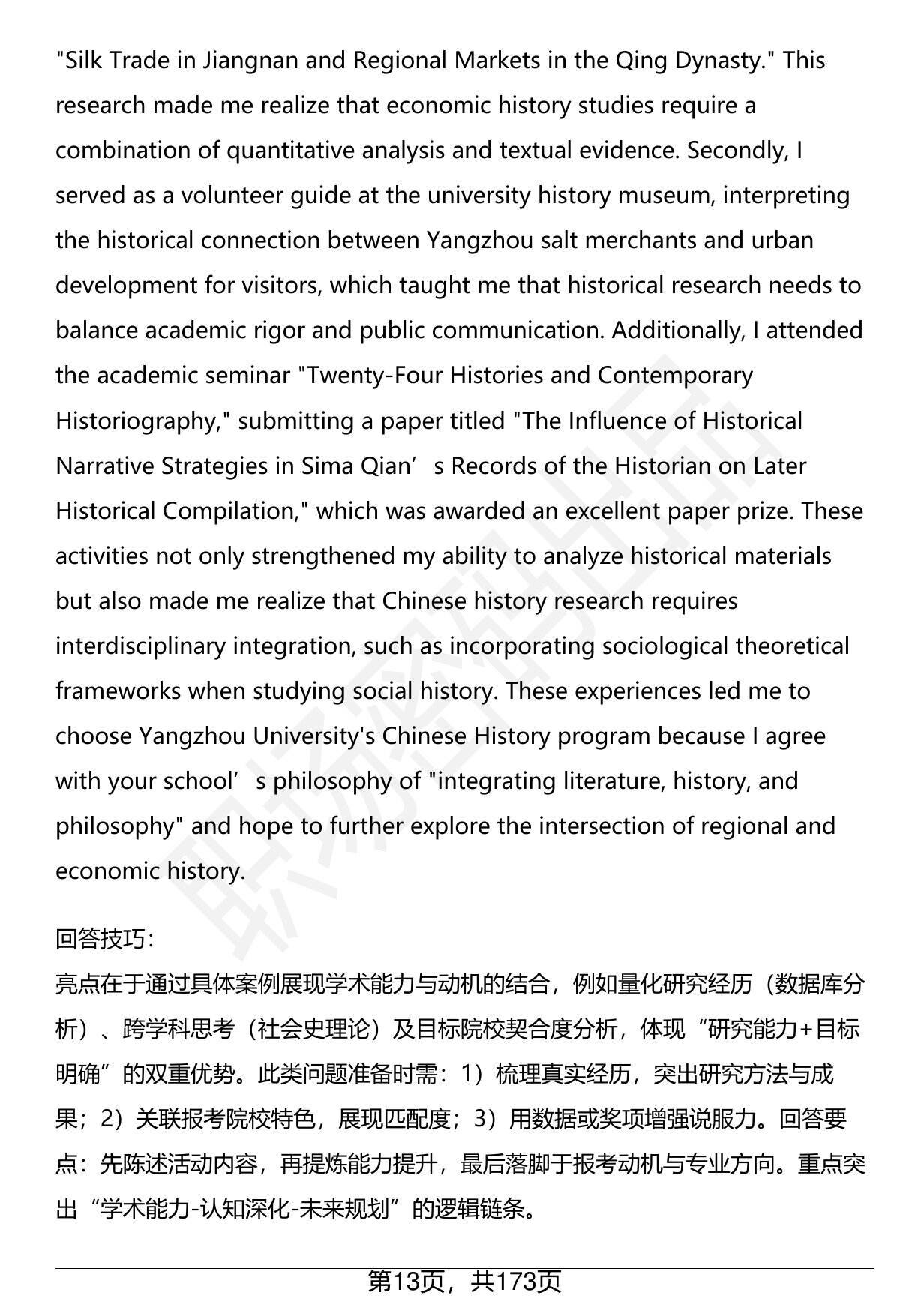 "Silk Trade in Jiangnan and Regional Markets in the Qing Dynasty." This research made me realize that economic history studies require a combination of quantitative analysis and textual evidence. Secondly, I served as a volunteer guide at the university history museum, interpreting the historical connection between Yangzhou salt merchants and urban development for visitors, which taught me that historical research needs to balance academic rigor and public communication. Additionally, I attended the academic seminar "Twenty-Four Histories and Contemporary Historiography," submitting a paper titled "The Influence of Historical Narrative Strategies in Sima Qian’s Records of the Historian on Later Historical Compilation," which was awarded an excellent paper prize. These activities not only strengthened my ability to analyze historical materials but also made me realize that Chinese history research requires interdisciplinary integration, such as incorporating sociological theoretical frameworks when studying social history. These experiences led me to choose Yangzhou University's Chinese History program because I agree with your school’s philosophy of "integrating literature, history, and philosophy" and hope to further explore the intersection of regional and economic history.

回答技巧：
亮点在于通过具体案例展现学术能力与动机的结合，例如量化研究经历（数据库分析）、跨学科思考（社会史理论）及目标院校契合度分析，体现“研究能力+目标明确”的双重优势。此类问题准备时需：1）梳理真实经历，突出研究方法与成果；2）关联报考院校特色，展现匹配度；3）用数据或奖项增强说服力。回答要点：先陈述活动内容，再提炼能力提升，最后落脚于报考动机与专业方向。重点突出“学术能力-认知深化-未来规划”的逻辑链条。

第13页，共173页